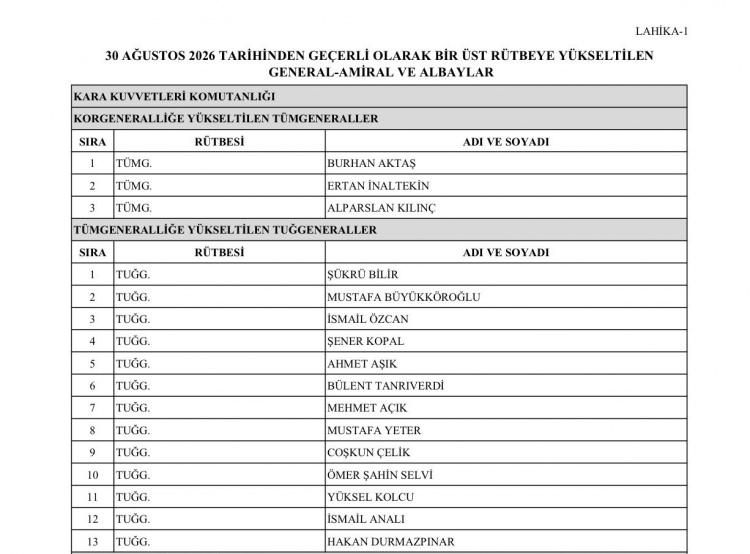 LAHİKA-1

30 AĞUSTOS 2026 TARİHİNDEN GEÇERLİ OLARAK BİR ÜST RÜTBEYE YÜKSELTİLEN GENERAL-AMİRAL VE ALBAYLAR

KARA KUVVETLERİ KOMUTANLIĞI

KORGENERALLİĞE YÜKSELTİLEN TÜMGENERALLER

| SIRA | RÜTBESİ | ADI VE SOYADI |
|---|---|---|
| 1 | TÜMG. | BURHAN AKTAŞ |
| 2 | TÜMG. | ERTAN İNALTEKİN |
| 3 | TÜMG. | ALPARSLAN KILINÇ |

TÜMGENERALLİĞE YÜKSELTİLEN TUĞGENERALLER

| SIRA | RÜTBESİ | ADI VE SOYADI |
|---|---|---|
| 1 | TUĞG. | ŞÜKRÜ BİLİR |
| 2 | TUĞG. | MUSTAFA BÜYÜKKÖROĞLU |
| 3 | TUĞG. | İSMAİL ÖZCAN |
| 4 | TUĞG. | ŞENER KOPAL |
| 5 | TUĞG. | AHMET AŞIK |
| 6 | TUĞG. | BÜLENT TANRIVERDİ |
| 7 | TUĞG. | MEHMET AÇIK |
| 8 | TUĞG. | MUSTAFA YETER |
| 9 | TUĞG. | COŞKUN ÇELİK |
| 10 | TUĞG. | ÖMER ŞAHİN SELVİ |
| 11 | TUĞG. | YÜKSEL KOLCU |
| 12 | TUĞG. | İSMAİL ANALI |
| 13 | TUĞG. | HAKAN DURMAZPINAR |